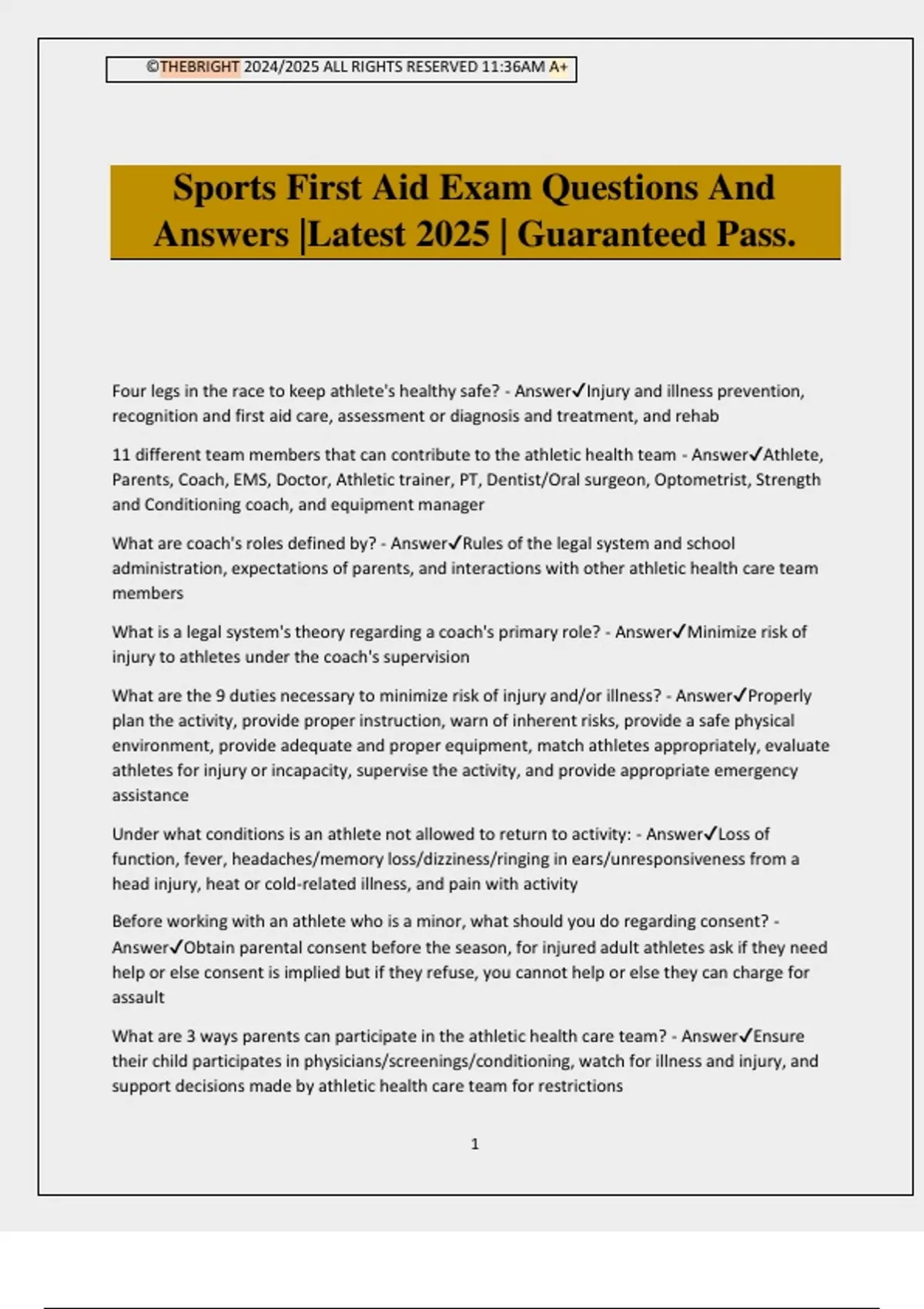 ©THEBRIGHT 2024/2025 ALL RIGHTS RESERVED 11:36AM A+

Sports First Aid Exam Questions And Answers |Latest 2025 | Guaranteed Pass.

Four legs in the race to keep athlete's healthy safe? - Answer✓Injury and illness prevention, recognition and first aid care, assessment or diagnosis and treatment, and rehab

11 different team members that can contribute to the athletic health team - Answer✓Athlete, Parents, Coach, EMS, Doctor, Athletic trainer, PT, Dentist/Oral surgeon, Optometrist, Strength and Conditioning coach, and equipment manager

What are coach's roles defined by? - Answer✓Rules of the legal system and school administration, expectations of parents, and interactions with other athletic health care team members

What is a legal system's theory regarding a coach's primary role? - Answer✓Minimize risk of injury to athletes under the coach's supervision

What are the 9 duties necessary to minimize risk of injury and/or illness? - Answer✓Properly plan the activity, provide proper instruction, warn of inherent risks, provide a safe physical environment, provide adequate and proper equipment, match athletes appropriately, evaluate athletes for injury or incapacity, supervise the activity, and provide appropriate emergency assistance

Under what conditions is an athlete not allowed to return to activity: - Answer✓Loss of function, fever, headaches/memory loss/dizziness/ringing in ears/unresponsiveness from a head injury, heat or cold-related illness, and pain with activity

Before working with an athlete who is a minor, what should you do regarding consent? - Answer✓Obtain parental consent before the season, for injured adult athletes ask if they need help or else consent is implied but if they refuse, you cannot help or else they can charge for assault

What are 3 ways parents can participate in the athletic health care team? - Answer✓Ensure their child participates in physicians/screenings/conditioning, watch for illness and injury, and support decisions made by athletic health care team for restrictions

1